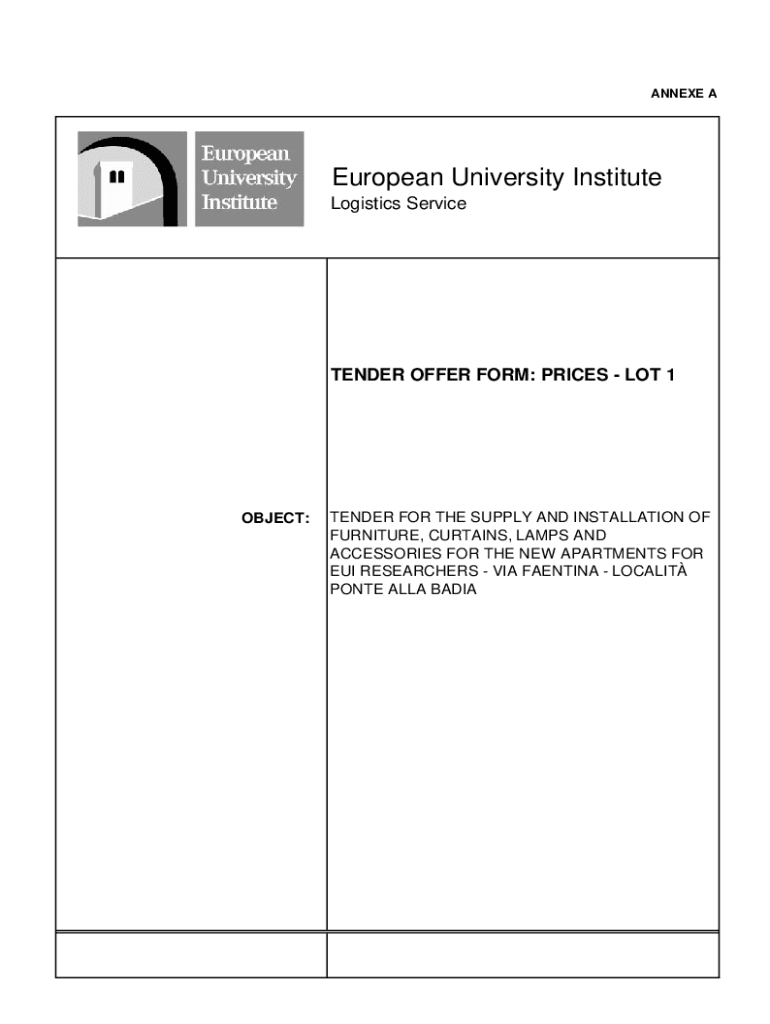 ANNEXE A

European University Institute

European University Institute
Logistics Service

TENDER OFFER FORM: PRICES - LOT 1

OBJECT:

TENDER FOR THE SUPPLY AND INSTALLATION OF FURNITURE, CURTAINS, LAMPS AND ACCESSORIES FOR THE NEW APARTMENTS FOR EUI RESEARCHERS - VIA FAENTINA - LOCALITÀ PONTE ALLA BADIA